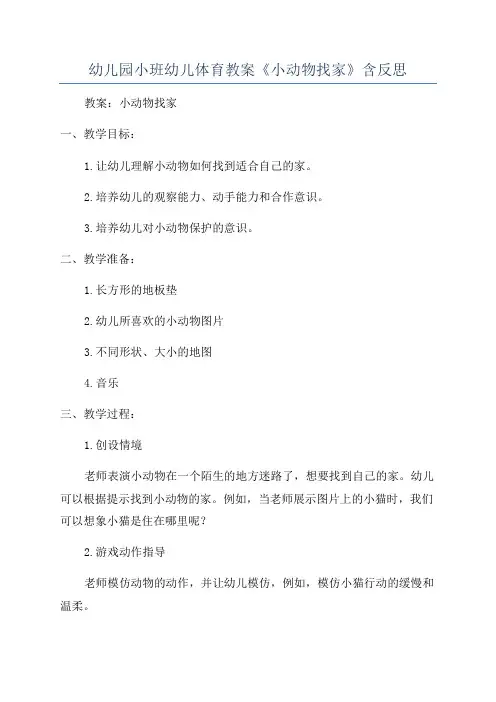 幼儿园小班幼儿体育教案《小动物找家》含反思

教案：小动物找家

一、教学目标：

1.让幼儿理解小动物如何找到适合自己的家。

2.培养幼儿的观察能力、动手能力和合作意识。

3.培养幼儿对小动物保护的意识。

二、教学准备：

1.长方形的地板垫

2.幼儿所喜欢的小动物图片

3.不同形状、大小的地图

4.音乐

三、教学过程：

1.创设情境

老师表演小动物在一个陌生的地方迷路了，想要找到自己的家。幼儿可以根据提示找到小动物的家。例如，当老师展示图片上的小猫时，我们可以想象小猫是住在哪里呢？

2.游戏动作指导

老师模仿动物的动作，并让幼儿模仿，例如，模仿小猫行动的缓慢和温柔。